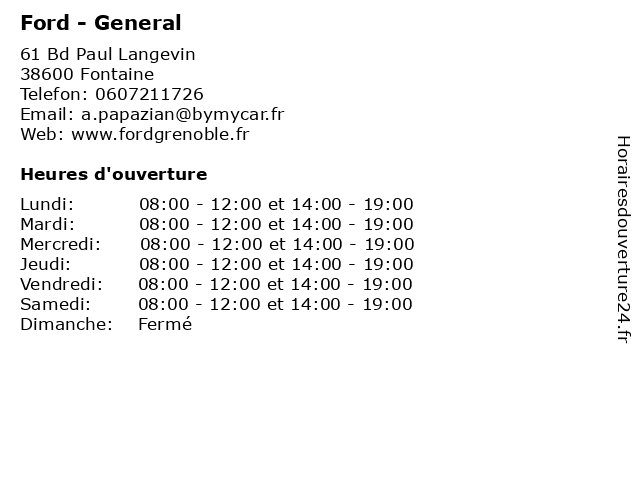 Ford - General

61 Bd Paul Langevin
38600 Fontaine
Telefon: 0607211726
Email: a.papazian@bymycar.fr
Web: www.fordgrenoble.fr

Heures d'ouverture

Lundi: 08:00 - 12:00 et 14:00 - 19:00
Mardi: 08:00 - 12:00 et 14:00 - 19:00
Mercredi: 08:00 - 12:00 et 14:00 - 19:00
Jeudi: 08:00 - 12:00 et 14:00 - 19:00
Vendredi: 08:00 - 12:00 et 14:00 - 19:00
Samedi: 08:00 - 12:00 et 14:00 - 19:00
Dimanche: Fermé

Horairesdouverture24.fr